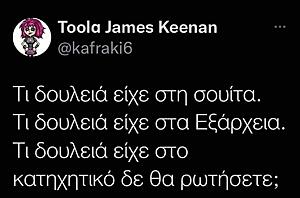 Toola James Keenan
@kafraki6
...

Τι δουλειά είχε στη σουίτα.
Τι δουλειά είχε στα Εξάρχεια.
Τι δουλειά είχε στο κατηχητικό δε θα ρωτήσετε;